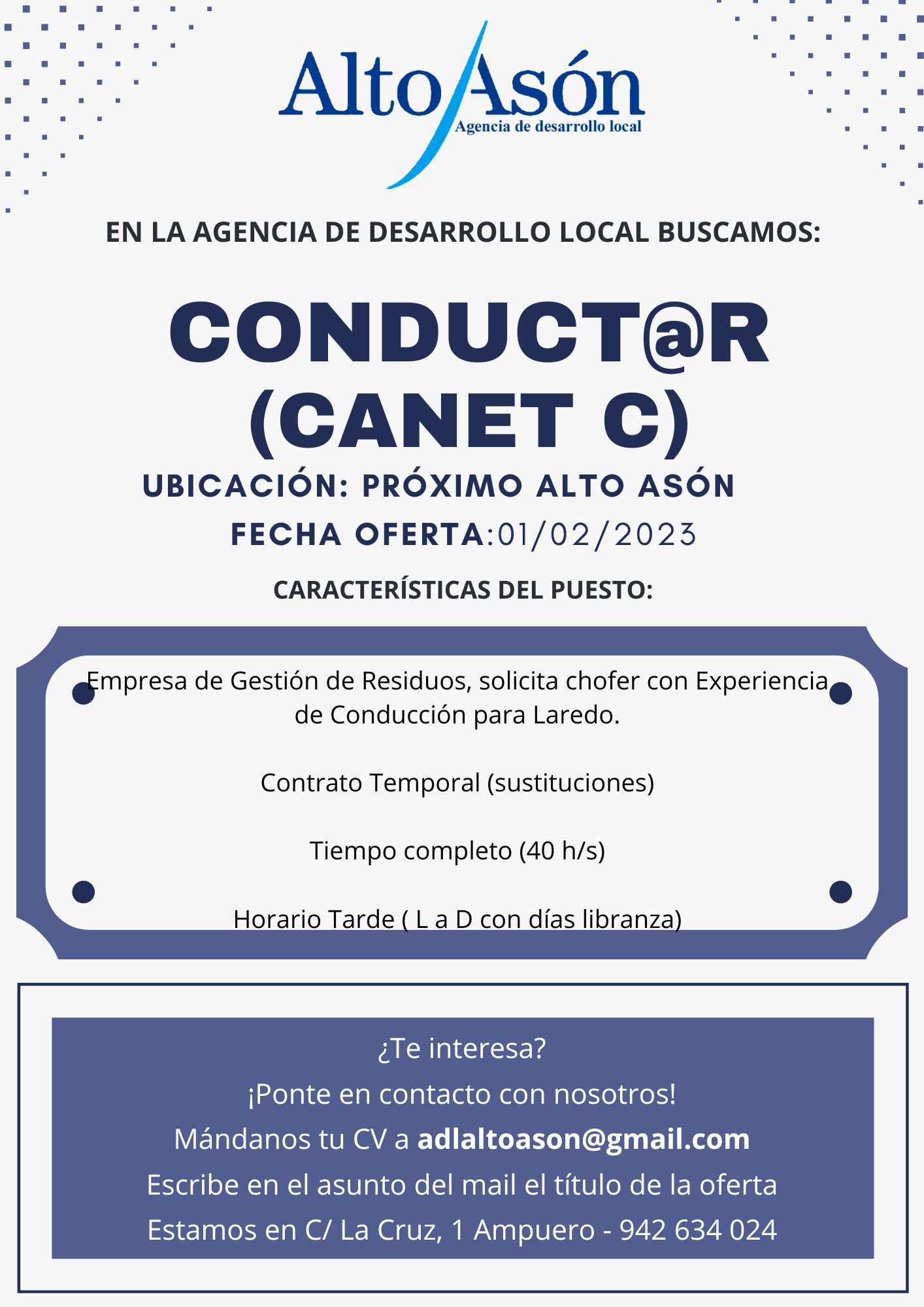 Alto Asón
Agencia de desarrollo local

EN LA AGENCIA DE DESARROLLO LOCAL BUSCAMOS:

CONDUCT@R (CANET C)

UBICACIÓN: PRÓXIMO ALTO ASÓN

FECHA OFERTA:01/02/2023

CARACTERÍSTICAS DEL PUESTO:

Empresa de Gestión de Residuos, solicita chofer con Experiencia de Conducción para Laredo.

Contrato Temporal (sustituciones)

Tiempo completo (40 h/s)

Horario Tarde ( L a D con días libranza)

¿Te interesa?
¡Ponte en contacto con nosotros!
Mándanos tu CV a adlaltoason@gmail.com
Escribe en el asunto del mail el título de la oferta
Estamos en C/ La Cruz, 1 Ampuero - 942 634 024